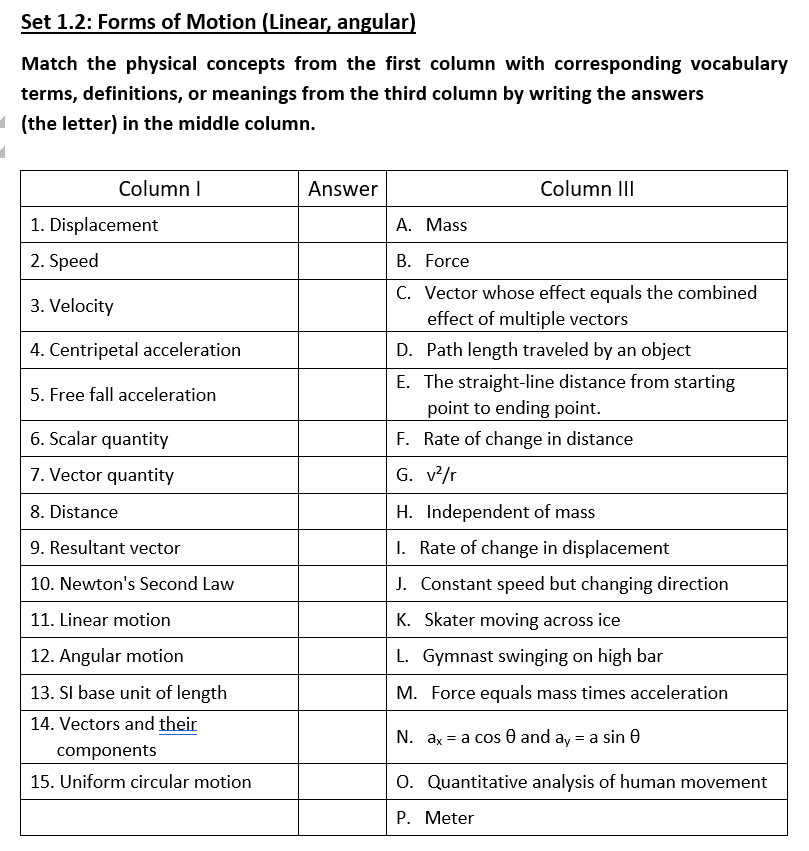 Set 1.2: Forms of Motion (Linear, angular)

Match the physical concepts from the first column with corresponding vocabulary terms, definitions, or meanings from the third column by writing the answers (the letter) in the middle column.

| Column I | Answer | Column III |
|---|---|---|
| 1. Displacement | | A. Mass |
| 2. Speed | | B. Force |
| 3. Velocity | | C. Vector whose effect equals the combined effect of multiple vectors |
| 4. Centripetal acceleration | | D. Path length traveled by an object |
| 5. Free fall acceleration | | E. The straight-line distance from starting point to ending point. |
| 6. Scalar quantity | | F. Rate of change in distance |
| 7. Vector quantity | | G. $v^2/r$ |
| 8. Distance | | H. Independent of mass |
| 9. Resultant vector | | I. Rate of change in displacement |
| 10. Newton's Second Law | | J. Constant speed but changing direction |
| 11. Linear motion | | K. Skater moving across ice |
| 12. Angular motion | | L. Gymnast swinging on high bar |
| 13. SI base unit of length | | M. Force equals mass times acceleration |
| 14. Vectors and their components | | N. $a_x = a \cos \theta$ and $a_y = a \sin \theta$ |
| 15. Uniform circular motion | | O. Quantitative analysis of human movement |
| | | P. Meter |